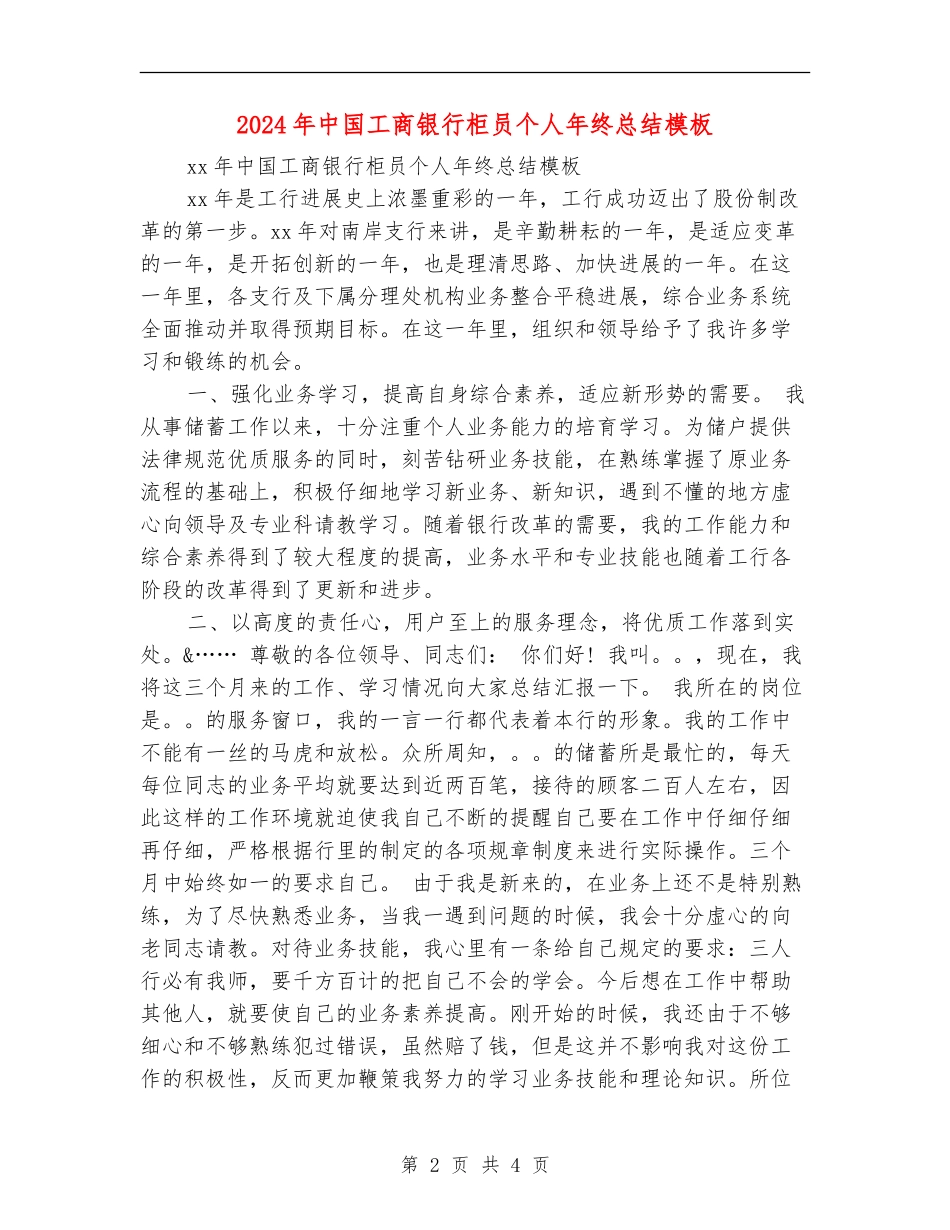 2024年中国工商银行柜员个人年终总结模板

xx年中国工商银行柜员个人年终总结模板

xx年是工行进展史上浓墨重彩的一年，工行成功迈出了股份制改革的第一步。xx年对南岸支行来讲，是辛勤耕耘的一年，是适应变革的一年，是开拓创新的一年，也是理清思路、加快进展的一年。在这一年里，各支行及下属分理处机构业务整合平稳进展，综合业务系统全面推动并取得预期目标。在这一年里，组织和领导给予了我许多学习和锻练的机会。

一、强化业务学习，提高自身综合素养，适应新形势的需要。 我从事储蓄工作以来，十分注重个人业务能力的培育学习。为储户提供法律规范优质服务的同时，刻苦钻研业务技能，在熟练掌握了原业务流程的基础上，积极仔细地学习新业务、新知识，遇到不懂的地方虚心向领导及专业科请教学习。随着银行改革的需要，我的工作能力和综合素养得到了较大程度的提高，业务水平和专业技能也随着工行各阶段的改革得到了更新和进步。

二、以高度的责任心，用户至上的服务理念，将优质工作落到实处。&…… 尊敬的各位领导、同志们： 你们好！我叫。。，现在，我将这三个月来的工作、学习情况向大家总结汇报一下。 我所在的岗位是。。的服务窗口，我的一言一行都代表着本行的形象。我的工作中不能有一丝的马虎和放松。众所周知，。。的储蓄所是最忙的，每天每位同志的业务平均就要达到近两百笔，接待的顾客二百人左右，因此这样的工作环境就迫使我自己不断的提醒自己要在工作中仔细仔细再仔细，严格根据行里的制定的各项规章制度来进行实际操作。三个月中始终如一的要求自己。 由于我是新来的，在业务上还不是特别熟练，为了尽快熟悉业务，当我一遇到问题的时候，我会十分虚心的向老同志请教。对待业务技能，我心里有一条给自己规定的要求：三人行必有我师，要千方百计的把自己不会的学会。今后想在工作中帮助其他人，就要使自己的业务素养提高。刚开始的时候，我还由于不够细心和不够熟练犯过错误，虽然赔了钱，但是这并不影响我对这份工作的积极性，反而更加鞭策我努力的学习业务技能和理论知识。所位

第 2 页 共 4 页